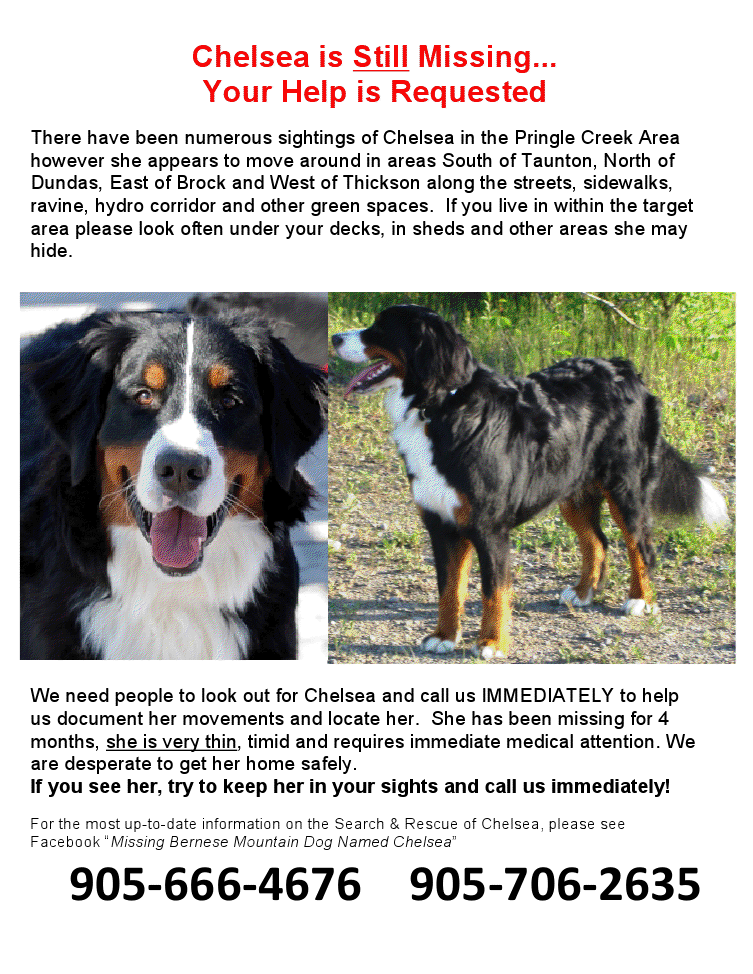 Chelsea is Still Missing...
Your Help is Requested

There have been numerous sightings of Chelsea in the Pringle Creek Area however she appears to move around in areas South of Taunton, North of Dundas, East of Brock and West of Thickson along the streets, sidewalks, ravine, hydro corridor and other green spaces. If you live in within the target area please look often under your decks, in sheds and other areas she may hide.

We need people to look out for Chelsea and call us IMMEDIATELY to help us document her movements and locate her. She has been missing for 4 months, she is very thin, timid and requires immediate medical attention. We are desperate to get her home safely.
If you see her, try to keep her in your sights and call us immediately!

For the most up-to-date information on the Search & Rescue of Chelsea, please see Facebook "Missing Bernese Mountain Dog Named Chelsea"

905-666-4676 905-706-2635